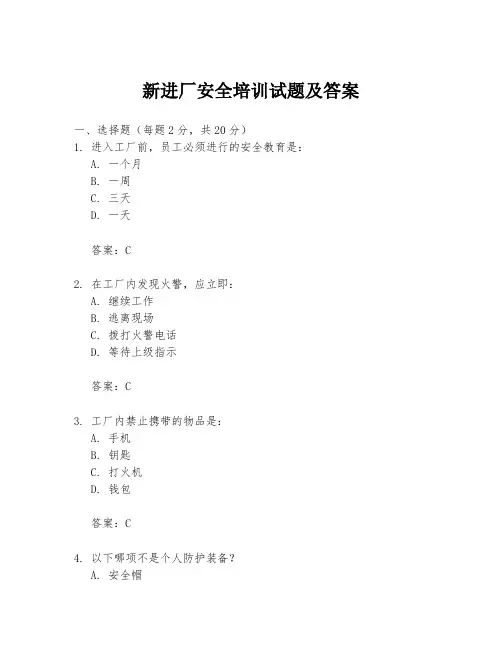 新进厂安全培训试题及答案

一、选择题（每题 2 分，共 20 分）

1. 进入工厂前，员工必须进行的安全教育是：
A. 一个月
B. 一周
C. 三天
D. 一天

答案：C

2. 在工厂内发现火警，应立即：
A. 继续工作
B. 逃离现场
C. 拨打火警电话
D. 等待上级指示

答案：C

3. 工厂内禁止携带的物品是：
A. 手机
B. 钥匙
C. 打火机
D. 钱包

答案：C

4. 以下哪项不是个人防护装备？
A. 安全帽